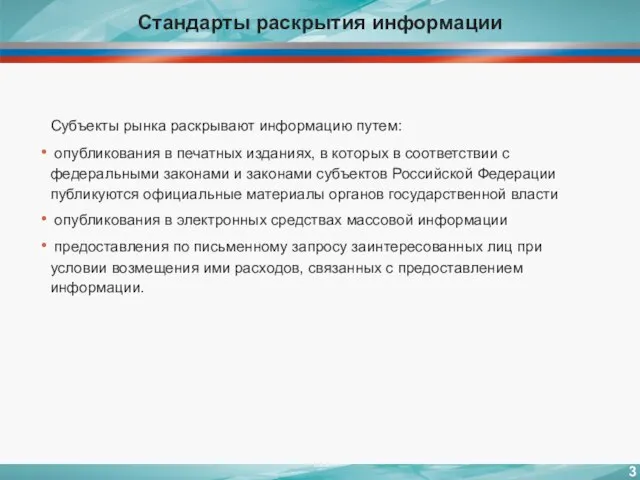 Стандарты раскрытия информации

Субъекты рынка раскрывают информацию путем:

• опубликования в печатных изданиях, в которых в соответствии с федеральными законами и законами субъектов Российской Федерации публикуются официальные материалы органов государственной власти

• опубликования в электронных средствах массовой информации

• предоставления по письменному запросу заинтересованных лиц при условии возмещения ими расходов, связанных с предоставлением информации.

3